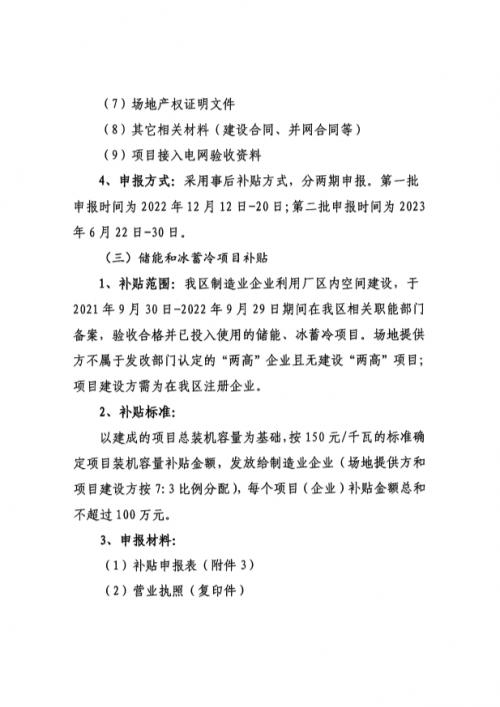 （7）场地产权证明文件

（8）其它相关材料（建设合同、并网合同等）

（9）项目接入电网验收资料

4、申报方式：采用事后补贴方式，分两期申报。第一批申报时间为 2022 年 12 月 12 日-20 日；第二批申报时间为 2023 年 6 月 22 日-30 日。

（三）储能和冰蓄冷项目补贴

1、补贴范围：我区制造业企业利用厂区内空间建设，于 2021 年 9 月 30 日-2022 年 9 月 29 日期间在我区相关职能部门备案，验收合格并已投入使用的储能、冰蓄冷项目。场地提供方不属于发改部门认定的“两高”企业且无建设“两高”项目；项目建设方需为在我区注册企业。

2、补贴标准：

以建成的项目总装机容量为基础，按 150 元/千瓦的标准确定项目装机容量补贴金额，发放给制造业企业（场地提供方和项目建设方按 7：3 比例分配），每个项目（企业）补贴金额总和不超过 100 万元。

3、申报材料：

（1）补贴申报表（附件 3）

（2）营业执照（复印件）